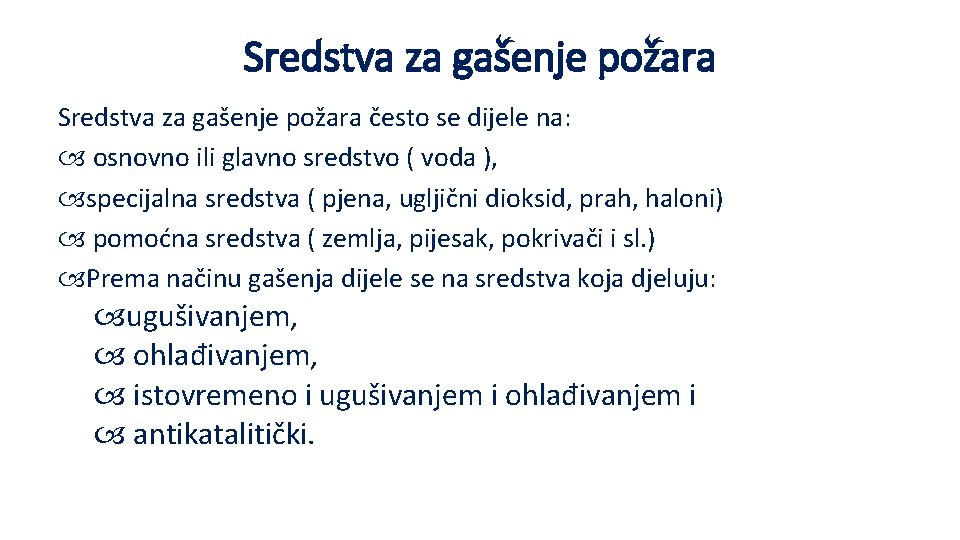 Sredstva za gašenje požara

Sredstva za gašenje požara često se dijele na:

osnovno ili glavno sredstvo ( voda ),

specijalna sredstva ( pjena, ugljični dioksid, prah, haloni)

pomoćna sredstva ( zemlja, pijesak, pokrivači i sl.)

Prema načinu gašenja dijele se na sredstva koja djeluju:

ugušivanjem,

ohlađivanjem,

istovremeno i ugušivanjem i ohlađivanjem i

antikatalitički.